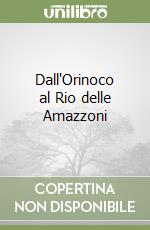 unilibro

Dall'Orinoco al Rio delle Amazzoni

COPERTINA NON DISPONIBILE